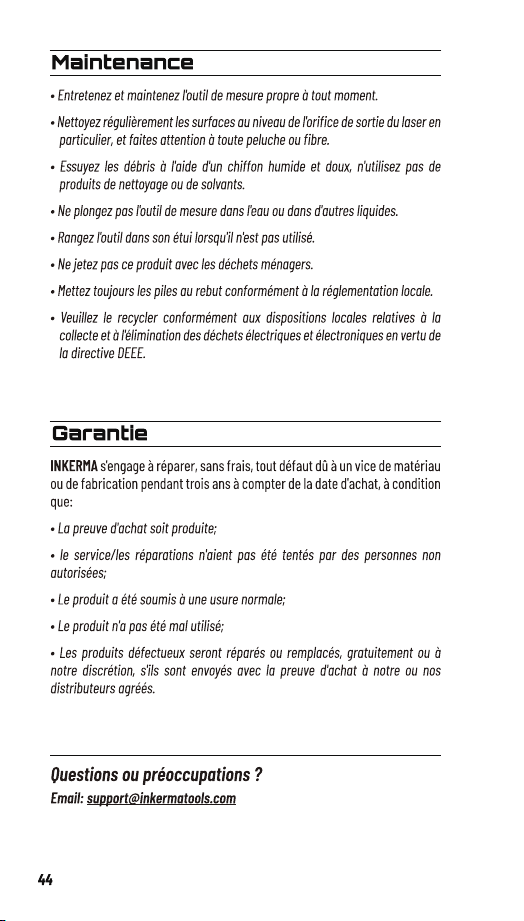 Maintenance

• Entretenez et maintenez l'outil de mesure propre à tout moment.

• Nettoyez régulièrement les surfaces au niveau de l'orifice de sortie du laser en particulier, et faites attention à toute peluche ou fibre.

• Essuyez les débris à l'aide d'un chiffon humide et doux, n'utilisez pas de produits de nettoyage ou de solvants.

• Ne plongez pas l'outil de mesure dans l'eau ou dans d'autres liquides.

• Rangez l'outil dans son étui lorsqu'il n'est pas utilisé.

• Ne jetez pas ce produit avec les déchets ménagers.

• Mettez toujours les piles au rebut conformément à la réglementation locale.

• Veuillez le recycler conformément aux dispositions locales relatives à la collecte et à l'élimination des déchets électriques et électroniques en vertu de la directive DEEE.

Garantie

INKERMA s'engage à réparer, sans frais, tout défaut dû à un vice de matériau ou de fabrication pendant trois ans à compter de la date d'achat, à condition que:

• La preuve d'achat soit produite;

• le service/les réparations n'aient pas été tentés par des personnes non autorisées;

• Le produit a été soumis à une usure normale;

• Le produit n'a pas été mal utilisé;

• Les produits défectueux seront réparés ou remplacés, gratuitement ou à notre discrétion, s'ils sont envoyés avec la preuve d'achat à notre ou nos distributeurs agréés.

Questions ou préoccupations ?
Email: support@inkermatools.com

44